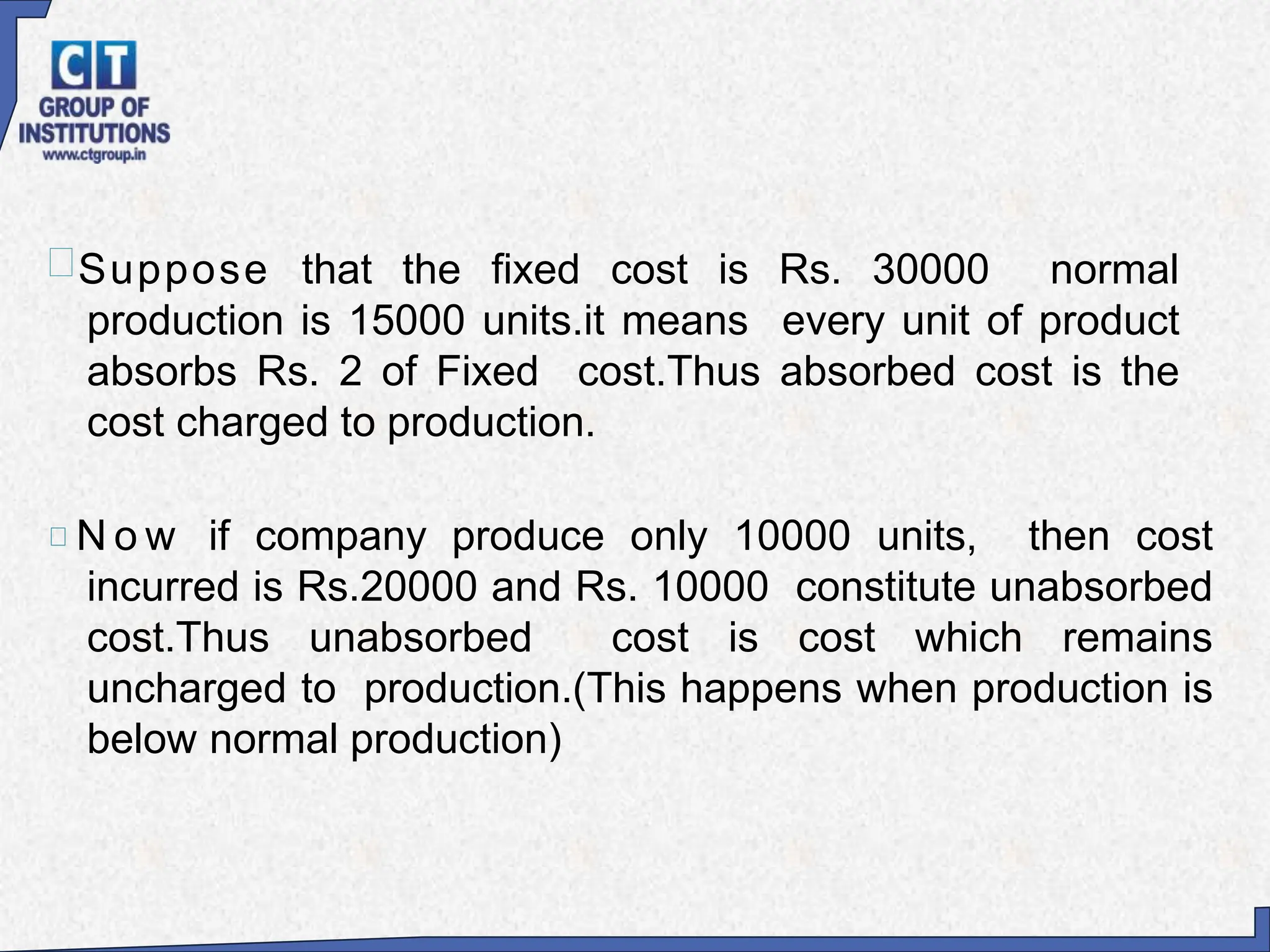 CT
GROUP OF
INSTITUTIONS
www.ctgroup.in

Suppose that the fixed cost is Rs. 30000 normal production is 15000 units.it means every unit of product absorbs Rs. 2 of Fixed cost.Thus absorbed cost is the cost charged to production.

Now if company produce only 10000 units, then cost incurred is Rs.20000 and Rs. 10000 constitute unabsorbed cost.Thus unabsorbed cost is cost which remains uncharged to production.(This happens when production is below normal production)